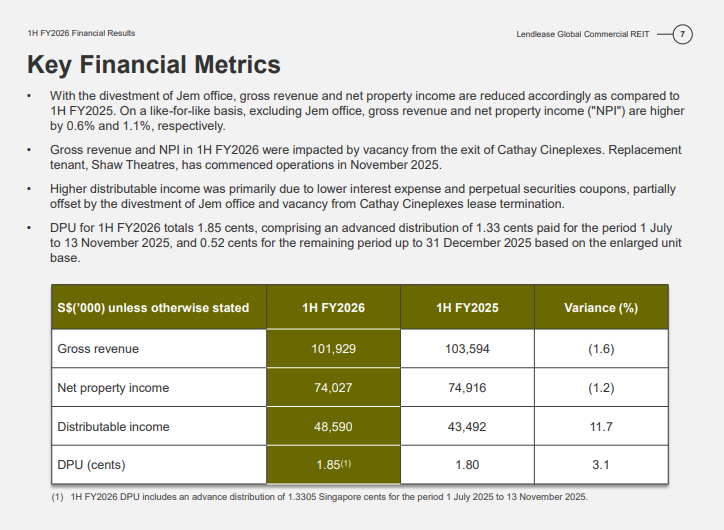 1H FY2026 Financial Results

Lendlease Global Commercial REIT 7

Key Financial Metrics

• With the divestment of Jem office, gross revenue and net property income are reduced accordingly as compared to 1H FY2025. On a like-for-like basis, excluding Jem office, gross revenue and net property income ("NPI") are higher by 0.6% and 1.1%, respectively.

• Gross revenue and NPI in 1H FY2026 were impacted by vacancy from the exit of Cathay Cineplexes. Replacement tenant, Shaw Theatres, has commenced operations in November 2025.

• Higher distributable income was primarily due to lower interest expense and perpetual securities coupons, partially offset by the divestment of Jem office and vacancy from Cathay Cineplexes lease termination.

• DPU for 1H FY2026 totals 1.85 cents, comprising an advanced distribution of 1.33 cents paid for the period 1 July to 13 November 2025, and 0.52 cents for the remaining period up to 31 December 2025 based on the enlarged unit base.

| S$('000) unless otherwise stated | 1H FY2026 | 1H FY2025 | Variance (%) |
|---|---|---|---|
| Gross revenue | 101,929 | 103,594 | (1.6) |
| Net property income | 74,027 | 74,916 | (1.2) |
| Distributable income | 48,590 | 43,492 | 11.7 |
| DPU (cents) | 1.85$^{(1)}$ | 1.80 | 3.1 |

(1) 1H FY2026 DPU includes an advance distribution of 1.3305 Singapore cents for the period 1 July 2025 to 13 November 2025.